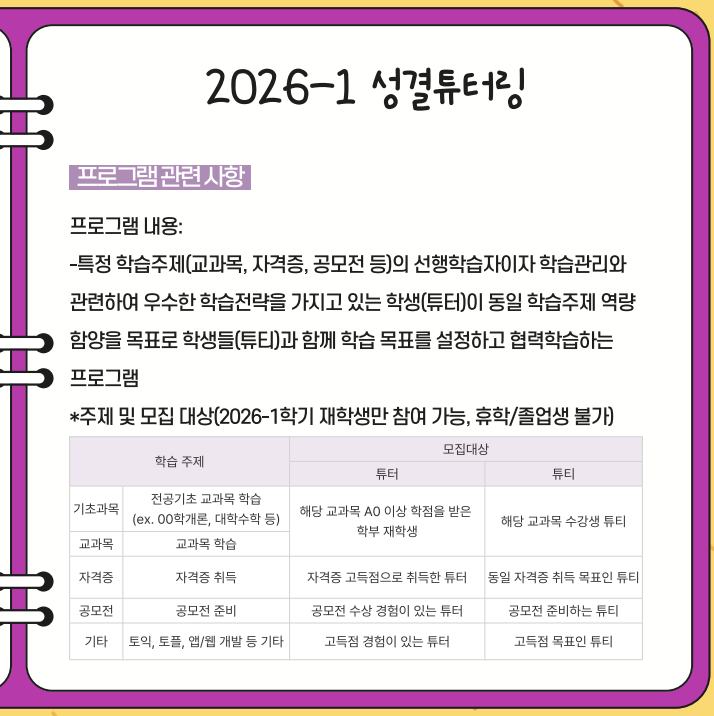 2026-1 성결튜터링

프로그램 관련 사항

프로그램 내용:

-특정 학습주제(교과목, 자격증, 공모전 등)의 선행학습자이자 학습관리와 관련하여 우수한 학습전략을 가지고 있는 학생(튜터)이 동일 학습주제 역량 함양을 목표로 학생들(튜티)과 함께 학습 목표를 설정하고 협력학습하는 프로그램

*주제 및 모집 대상(2026-1학기 재학생만 참여 가능, 휴학/졸업생 불가)

| 학습 주제 | | 모집대상 | |
|---|---|---|---|
| | | 튜터 | 튜티 |
| 기초과목 | 전공기초 교과목 학습 (ex. 00학개론, 대학수학 등) | 해당 교과목 A0 이상 학점을 받은 학부 재학생 | 해당 교과목 수강생 튜티 |
| 교과목 | 교과목 학습 | | |
| 자격증 | 자격증 취득 | 자격증 고득점으로 취득한 튜터 | 동일 자격증 취득 목표인 튜티 |
| 공모전 | 공모전 준비 | 공모전 수상 경험이 있는 튜터 | 공모전 준비하는 튜티 |
| 기타 | 토익, 토플, 앱/웹 개발 등 기타 | 고득점 경험이 있는 튜터 | 고득점 목표인 튜티 |